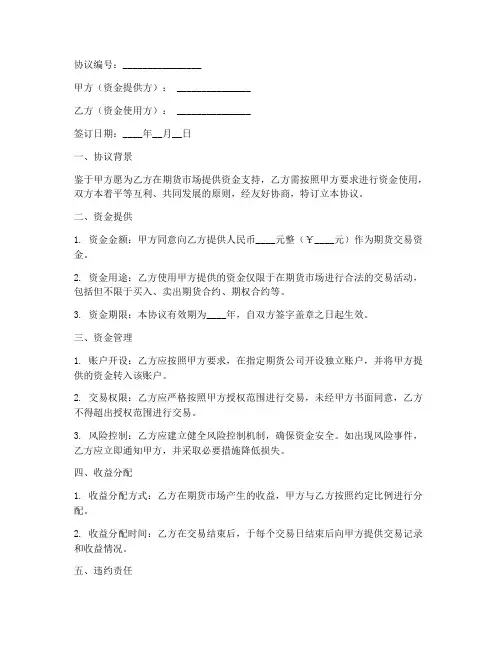 协议编号：________________

甲方（资金提供方）：________________

乙方（资金使用方）：________________

签订日期：____年__月__日

一、协议背景

鉴于甲方愿为乙方在期货市场提供资金支持，乙方需按照甲方要求进行资金使用，双方本着平等互利、共同发展的原则，经友好协商，特订立本协议。

二、资金提供

1. 资金金额：甲方同意向乙方提供人民币____元整（￥____元）作为期货交易资金。

2. 资金用途：乙方使用甲方提供的资金仅限于在期货市场进行合法的交易活动，包括但不限于买入、卖出期货合约、期权合约等。

3. 资金期限：本协议有效期为____年，自双方签字盖章之日起生效。

三、资金管理

1. 账户开设：乙方应按照甲方要求，在指定期货公司开设独立账户，并将甲方提供的资金转入该账户。

2. 交易权限：乙方应严格按照甲方授权范围进行交易，未经甲方书面同意，乙方不得超出授权范围进行交易。

3. 风险控制：乙方应建立健全风险控制机制，确保资金安全。如出现风险事件，乙方应立即通知甲方，并采取必要措施降低损失。

四、收益分配

1. 收益分配方式：乙方在期货市场产生的收益，甲方与乙方按照约定比例进行分配。

2. 收益分配时间：乙方在交易结束后，于每个交易日结束后向甲方提供交易记录和收益情况。

五、违约责任